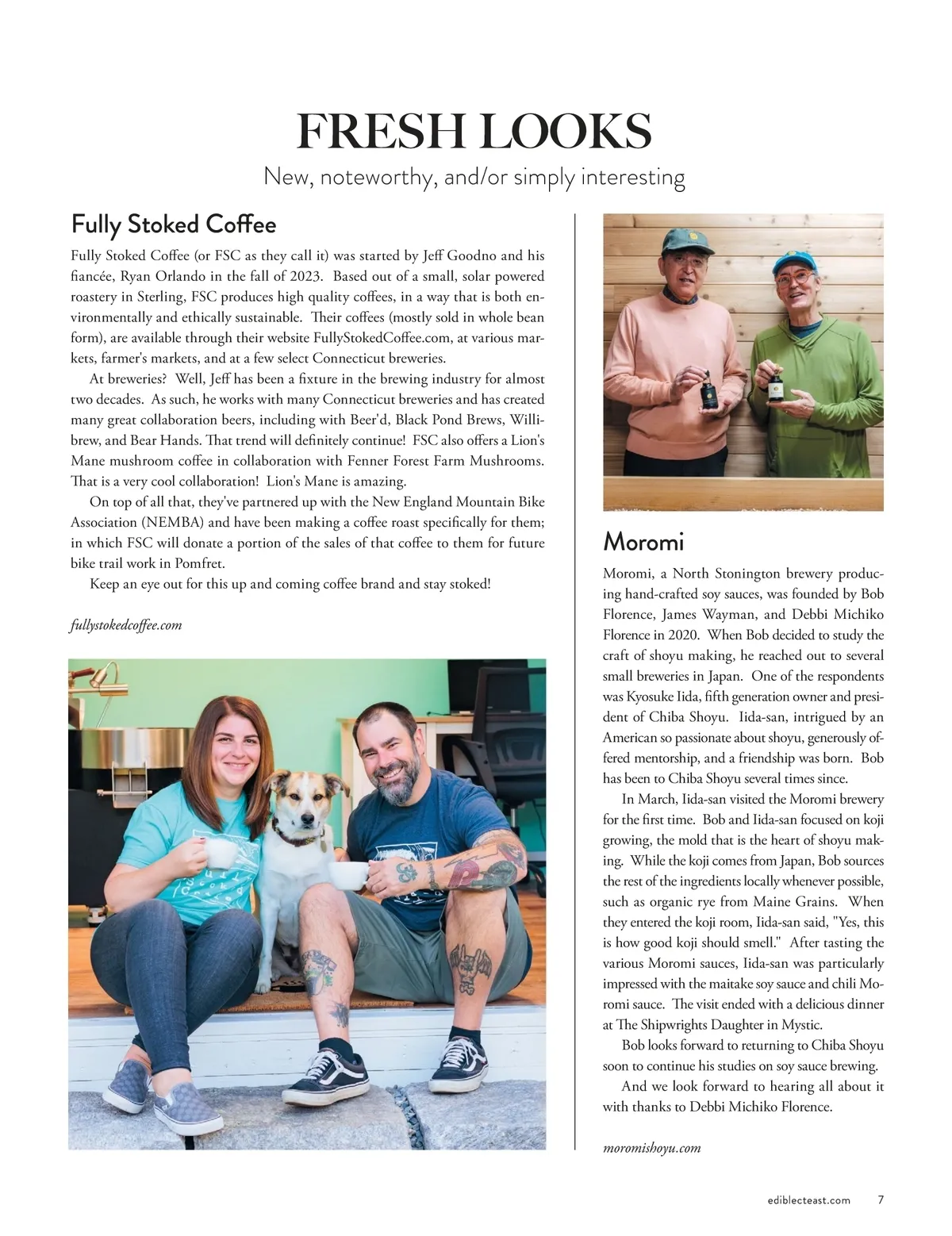 FRESH LOOKS

New, noteworthy, and/or simply interesting

Fully Stoked Coffee

Fully Stoked Coffee (or FSC as they call it) was started by Jeff Goodno and his fiancée, Ryan Orlando in the fall of 2023. Based out of a small, solar powered roastery in Sterling, FSC produces high quality coffees, in a way that is both environmentally and ethically sustainable. Their coffees (mostly sold in whole bean form), are available through their website FullyStokedCoffee.com, at various markets, farmer's markets, and at a few select Connecticut breweries.

At breweries? Well, Jeff has been a fixture in the brewing industry for almost two decades. As such, he works with many Connecticut breweries and has created many great collaboration beers, including with Beer'd, Black Pond Brews, Willibrew, and Bear Hands. That trend will definitely continue! FSC also offers a Lion's Mane mushroom coffee in collaboration with Fenner Forest Farm Mushrooms. That is a very cool collaboration! Lion's Mane is amazing.

On top of all that, they've partnered up with the New England Mountain Bike Association (NEMBA) and have been making a coffee roast specifically for them; in which FSC will donate a portion of the sales of that coffee to them for future bike trail work in Pomfret.

Keep an eye out for this up and coming coffee brand and stay stoked!

fullystokedcoffee.com

Moromi

Moromi, a North Stonington brewery producing hand-crafted soy sauces, was founded by Bob Florence, James Wayman, and Debbi Michiko Florence in 2020. When Bob decided to study the craft of shoyu making, he reached out to several small breweries in Japan. One of the respondents was Kyosuke Iida, fifth generation owner and president of Chiba Shoyu. Iida-san, intrigued by an American so passionate about shoyu, generously offered mentorship, and a friendship was born. Bob has been to Chiba Shoyu several times since.

In March, Iida-san visited the Moromi brewery for the first time. Bob and Iida-san focused on koji growing, the mold that is the heart of shoyu making. While the koji comes from Japan, Bob sources the rest of the ingredients locally whenever possible, such as organic rye from Maine Grains. When they entered the koji room, Iida-san said, "Yes, this is how good koji should smell." After tasting the various Moromi sauces, Iida-san was particularly impressed with the maitake soy sauce and chili Moromi sauce. The visit ended with a delicious dinner at The Shipwrights Daughter in Mystic.

Bob looks forward to returning to Chiba Shoyu soon to continue his studies on soy sauce brewing.

And we look forward to hearing all about it with thanks to Debbi Michiko Florence.

moromishoyu.com

ediblecteast.com 7